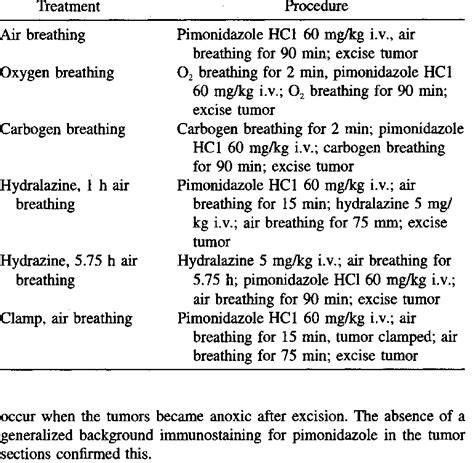 | Treatment | Procedure |
|---|---|
| Air breathing | Pimonidazole HC1 60 mg/kg i.v., air breathing for 90 min; excise tumor |
| Oxygen breathing | $O_2$ breathing for 2 min, pimonidazole HC1 60 mg/kg i.v.; $O_2$ breathing for 90 min; excise tumor |
| Carbogen breathing | Carbogen breathing for 2 min; pimonidazole HC1 60 mg/kg i.v.; carbogen breathing for 90 min; excise tumor |
| Hydralazine, 1 h air breathing | Pimonidazole HC1 60 mg/kg i.v.; air breathing for 15 min; hydralazine 5 mg/kg i.v.; air breathing for 75 mm; excise tumor |
| Hydrazine, 5.75 h air breathing | Hydralazine 5 mg/kg i.v.; air breathing for 5.75 h; pimonidazole HCl 60 mg/kg i.v.; air breathing for 90 min; excise tumor |
| Clamp, air breathing | Pimonidazole HC1 60 mg/kg i.v.; air breathing for 15 min, tumor clamped; air breathing for 75 min; excise tumor |

occur when the tumors became anoxic after excision. The absence of a generalized background immunostaining for pimonidazole in the tumor sections confirmed this.